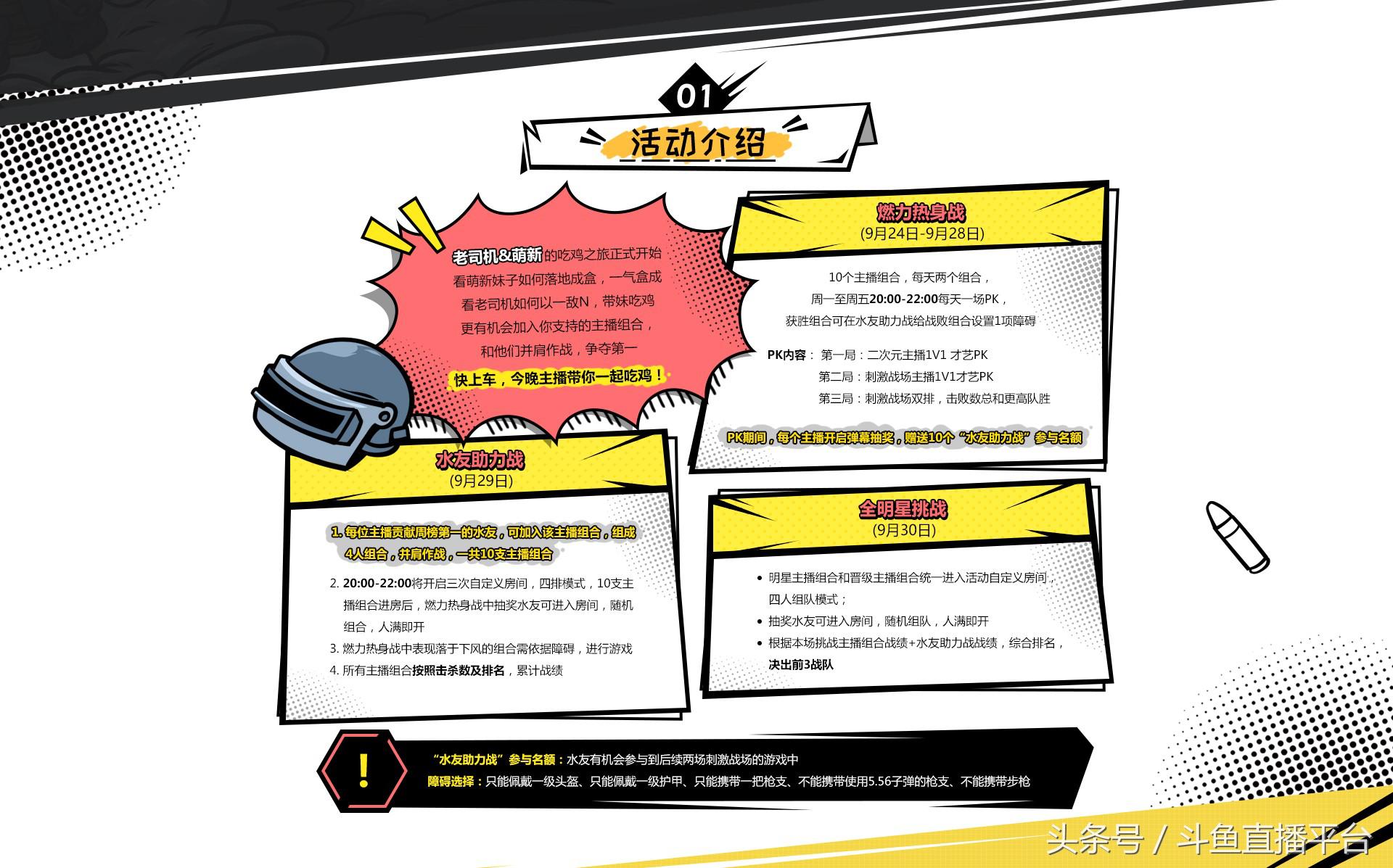 01

活动介绍

老司机&萌新的吃鸡之旅正式开始
看萌新妹子如何落地成盒，一气盒成
看老司机如何以一敌N，带妹吃鸡
更有机会加入你支持的主播组合，
和他们并肩作战，争夺第一
快上车，今晚主播带你一起吃鸡！

燃力热身战
(9月24日-9月28日)

10个主播组合，每天两个组合，
周一至周五20:00-22:00每天一场PK，
获胜组合可在水友助力战给战败组合设置1项障碍

PK内容： 第一局：二次元主播1V1 才艺PK
第二局：刺激战场主播1V1才艺PK
第三局：刺激战场双排，击败数总和更高队胜

PK期间，每个主播开启弹幕抽奖，赠送10个“水友助力战”参与名额

水友助力战
(9月29日)

1. 每位主播贡献周榜第一的水友，可加入该主播组合，组成4人组合，并肩作战，一共10支主播组合
2. 20:00-22:00将开启三次自定义房间，四排模式，10支主播组合进房后，燃力热身战中抽奖水友可进入房间，随机组合，人满即开
3. 燃力热身战中表现落于下风的组合需依据障碍，进行游戏
4. 所有主播组合按照击杀数及排名，累计战绩

全明星挑战
(9月30日)

• 明星主播组合和晋级主播组合统一进入活动自定义房间，四人组队模式；
• 抽奖水友可进入房间，随机组队，人满即开
• 根据本场挑战主播组合战绩+水友助力战战绩，综合排名，决出前3战队

!
“水友助力战”参与名额：水友有机会参与到后续两场刺激战场的游戏中
障碍选择：只能佩戴一级头盔、只能佩戴一级护甲、只能携带一把枪支、不能携带使用5.56子弹的枪支、不能携带步枪

头条号 / 斗鱼直播平台